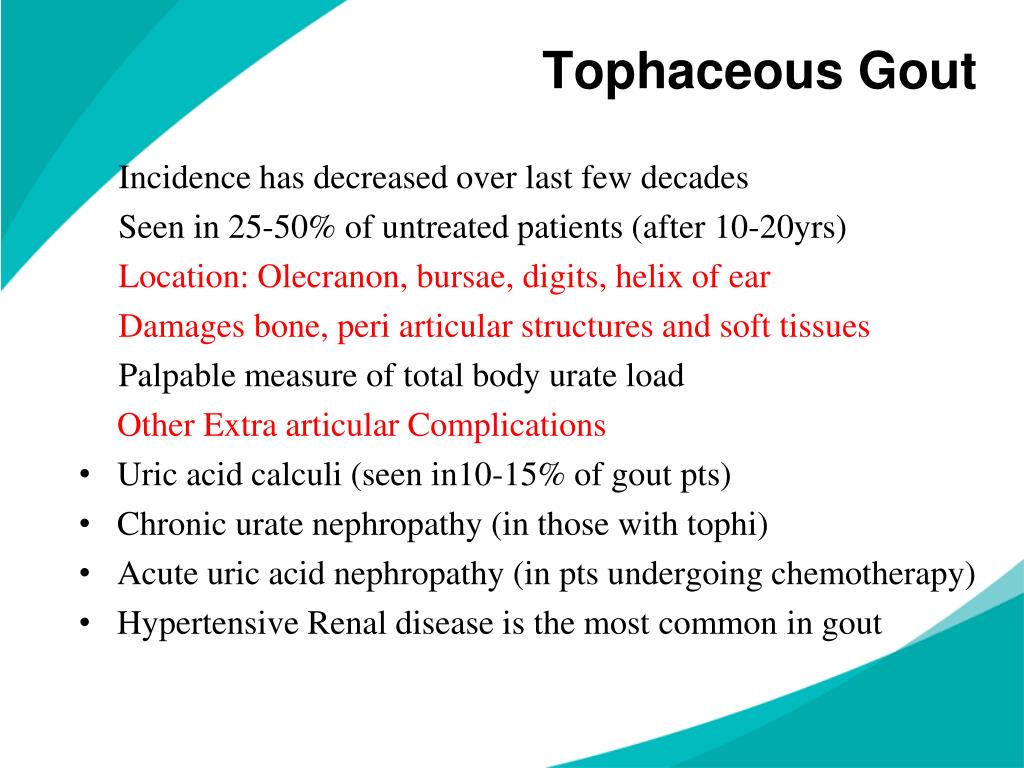 Tophaceous Gout

Incidence has decreased over last few decades
Seen in 25-50% of untreated patients (after 10-20yrs)
Location: Olecranon, bursae, digits, helix of ear
Damages bone, peri articular structures and soft tissues
Palpable measure of total body urate load
Other Extra articular Complications

• Uric acid calculi (seen in10-15% of gout pts)
• Chronic urate nephropathy (in those with tophi)
• Acute uric acid nephropathy (in pts undergoing chemotherapy)
• Hypertensive Renal disease is the most common in gout